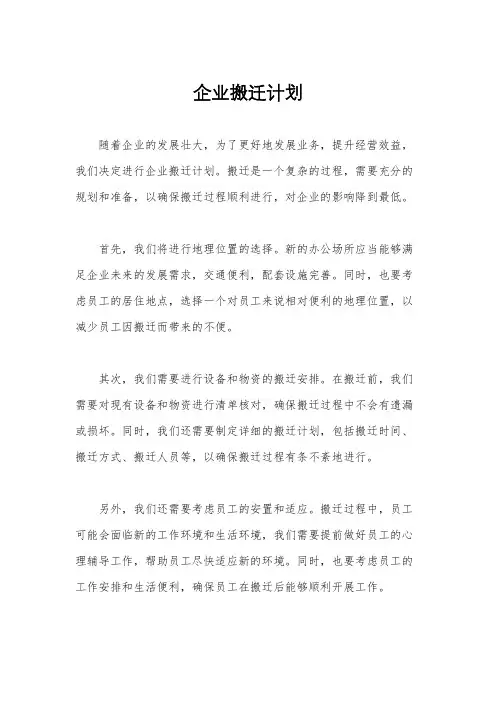 企业搬迁计划

随着企业的发展壮大，为了更好地发展业务，提升经营效益，我们决定进行企业搬迁计划。搬迁是一个复杂的过程，需要充分的规划和准备，以确保搬迁过程顺利进行，对企业的影响降到最低。

首先，我们将进行地理位置的选择。新的办公场所应当能够满足企业未来的发展需求，交通便利，配套设施完善。同时，也要考虑员工的居住地点，选择一个对员工来说相对便利的地理位置，以减少员工因搬迁而带来的不便。

其次，我们需要进行设备和物资的搬迁安排。在搬迁前，我们需要对现有设备和物资进行清单核对，确保搬迁过程中不会有遗漏或损坏。同时，我们还需要制定详细的搬迁计划，包括搬迁时间、搬迁方式、搬迁人员等，以确保搬迁过程有条不紊地进行。

另外，我们还需要考虑员工的安置和适应。搬迁过程中，员工可能会面临新的工作环境和生活环境，我们需要提前做好员工的心理辅导工作，帮助员工尽快适应新的环境。同时，也要考虑员工的工作安排和生活便利，确保员工在搬迁后能够顺利开展工作。